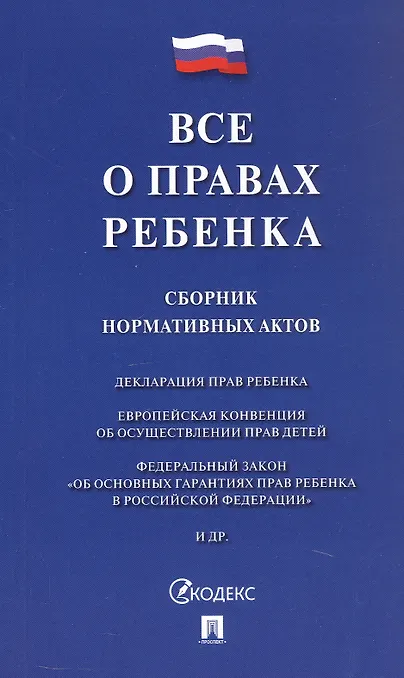 ВСЕ
О ПРАВАХ
РЕБЕНКА

СБОРНИК
НОРМАТИВНЫХ АКТОВ

ДЕКЛАРАЦИЯ ПРАВ РЕБЕНКА

ЕВРОПЕЙСКАЯ КОНВЕНЦИЯ
ОБ ОСУЩЕСТВЛЕНИИ ПРАВ ДЕТЕЙ

ФЕДЕРАЛЬНЫЙ ЗАКОН
«ОБ ОСНОВНЫХ ГАРАНТИЯХ ПРАВ РЕБЕНКА
В РОССИЙСКОЙ ФЕДЕРАЦИИ»

И ДР.

КОДЕКС

ПРОСПЕКТ